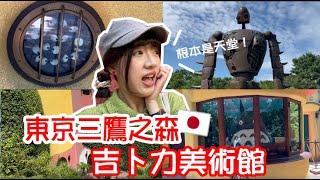 根本是天堂！

東京三鷹之森

吉卜力美術館